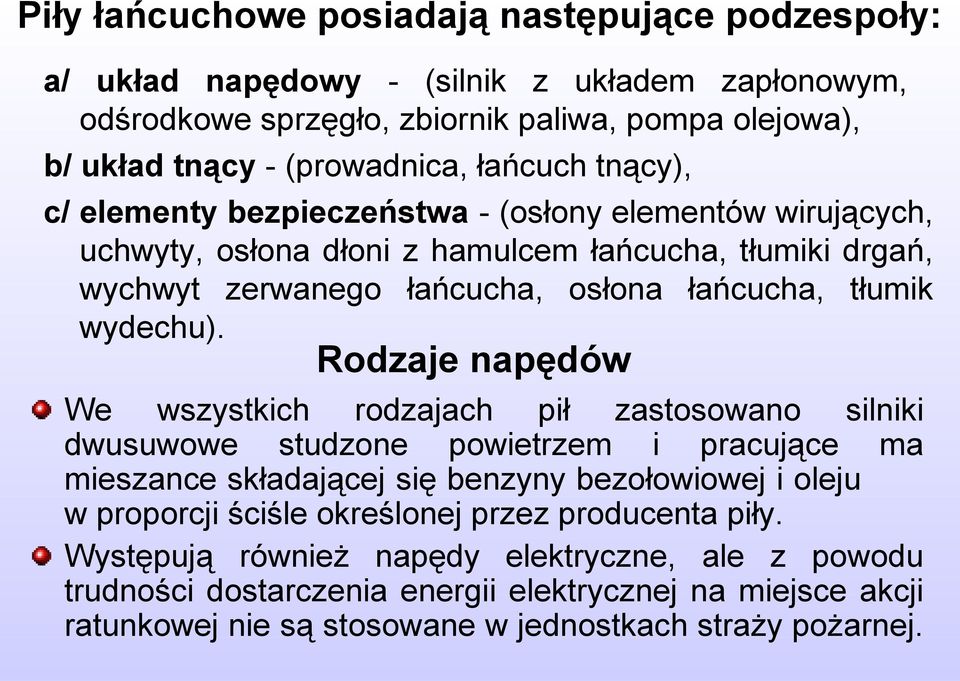 Piły łańcuchowe posiadają następujące podzespoły:

a/ układ napędowy - (silnik z układem zapłonowym, odśrodkowe sprzęgło, zbiornik paliwa, pompa olejowa),

b/ układ tnący - (prowadnica, łańcuch tnący),

c/ elementy bezpieczeństwa - (osłony elementów wirujących, uchwyty, osłona dłoni z hamulcem łańcucha, tłumiki drgań, wychwyt zerwanego łańcucha, osłona łańcucha, tłumik wydechu).

Rodzaje napędów

We wszystkich rodzajach pił zastosowano silniki dwusuwowe studzone powietrzem i pracujące ma mieszance składającej się benzyny bezołowiowej i oleju w proporcji ściśle określonej przez producenta piły.

Występują również napędy elektryczne, ale z powodu trudności dostarczenia energii elektrycznej na miejsce akcji ratunkowej nie są stosowane w jednostkach straży pożarnej.